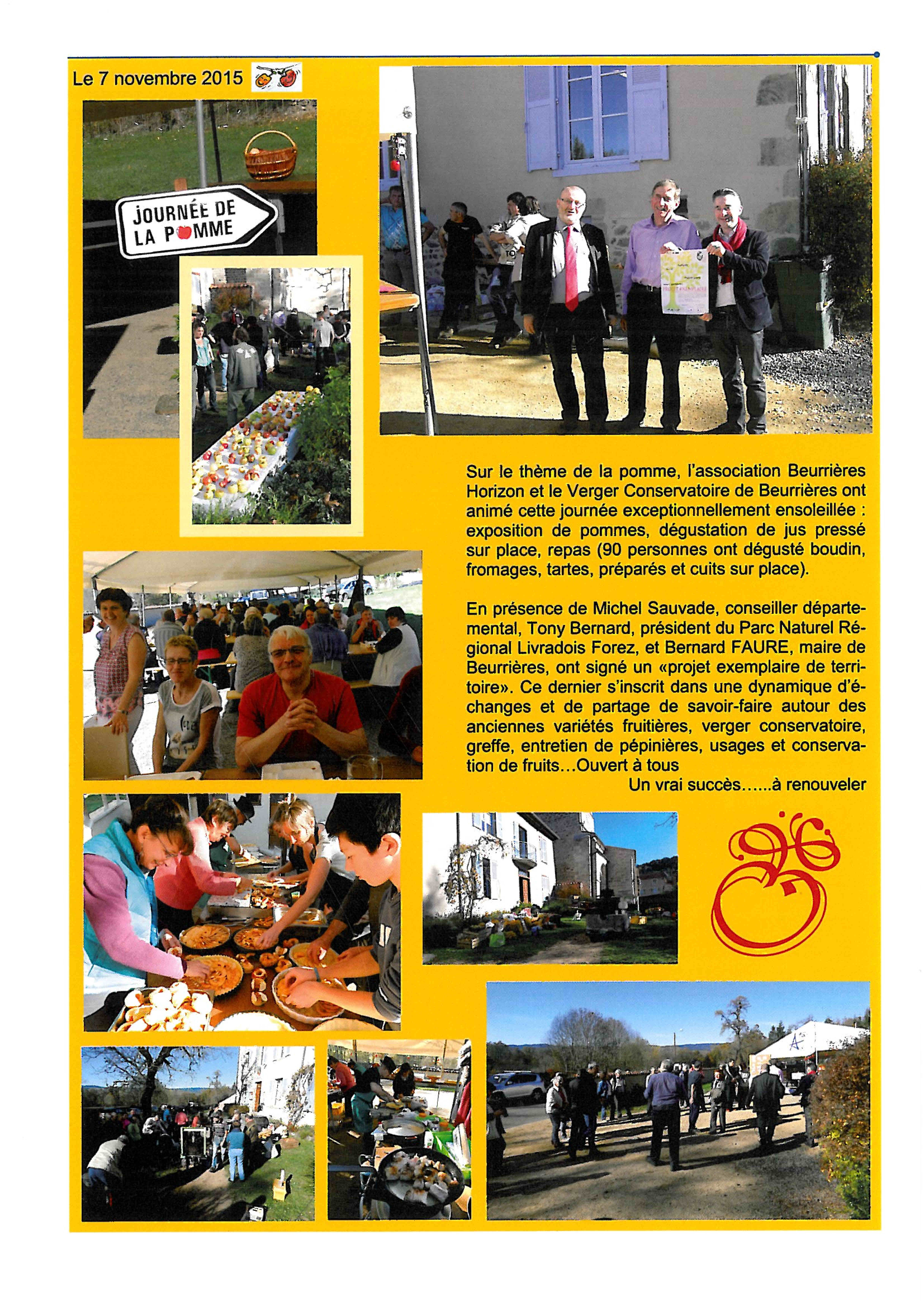 Le 7 novembre 2015

JOURNÉE DE
LA POMME

Sur le thème de la pomme, l'association Beurrières Horizon et le Verger Conservatoire de Beurrières ont animé cette journée exceptionnellement ensoleillée : exposition de pommes, dégustation de jus pressé sur place, repas (90 personnes ont dégusté boudin, fromages, tartes, préparés et cuits sur place).

En présence de Michel Sauvade, conseiller départemental, Tony Bernard, président du Parc Naturel Régional Livradois Forez, et Bernard FAURE, maire de Beurrières, ont signé un «projet exemplaire de territoire». Ce dernier s'inscrit dans une dynamique d'échanges et de partage de savoir-faire autour des anciennes variétés fruitières, verger conservatoire, greffe, entretien de pépinières, usages et conservation de fruits…Ouvert à tous

Un vrai succès…...à renouveler